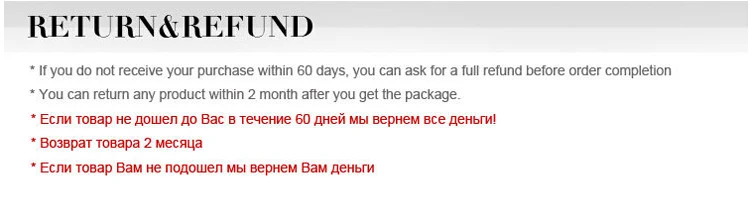 RETURN&REFUND

* If you do not receive your purchase within 60 days, you can ask for a full refund before order completion

* You can return any product within 2 month after you get the package.

* Если товар не дошел до Вас в течение 60 дней мы вернем все деньги!

* Возврат товара 2 месяца

* Если товар Вам не подошел мы вернем Вам деньги